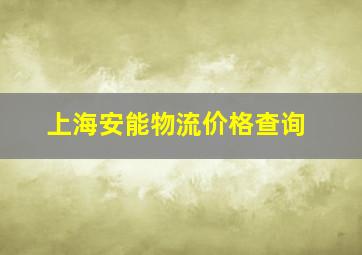 上海安能物流价格查询